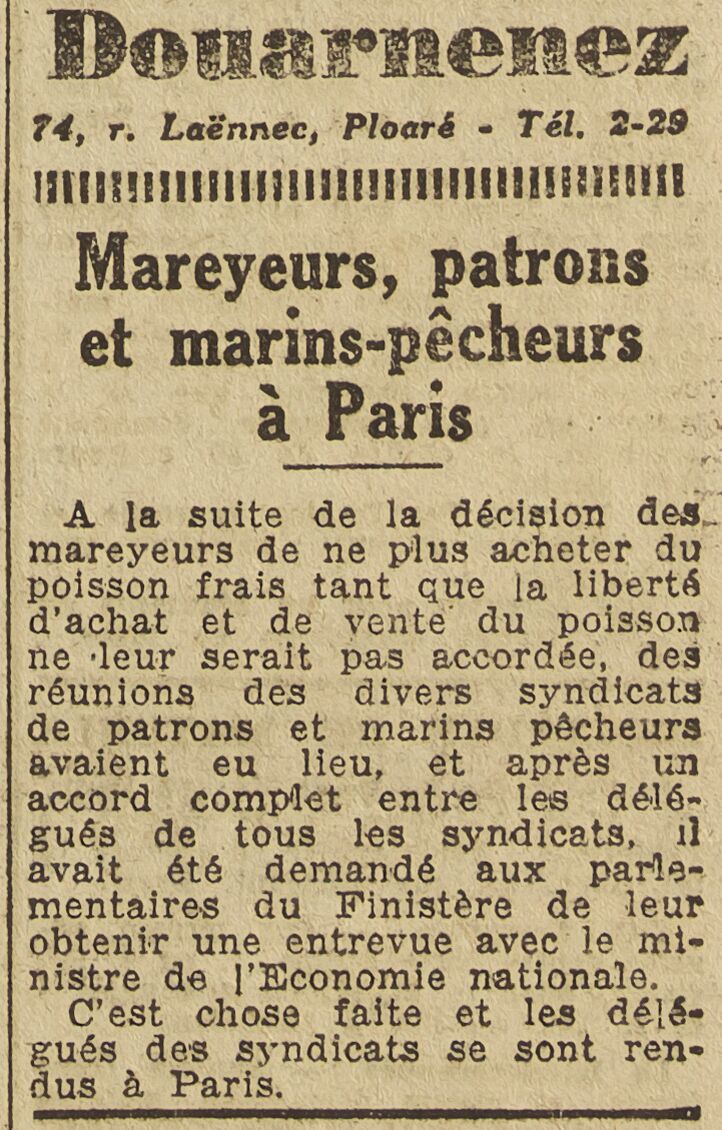 Douarnenez

74, r. Laënnec, Ploaré - Tél. 2-29

Mareyeurs, patrons et marins-pêcheurs à Paris

A la suite de la décision des mareyeurs de ne plus acheter du poisson frais tant que la liberté d'achat et de vente du poisson ne leur serait pas accordée, des réunions des divers syndicats de patrons et marins pêcheurs avaient eu lieu, et après un accord complet entre les délégués de tous les syndicats, il avait été demandé aux parlementaires du Finistère de leur obtenir une entrevue avec le ministre de l'Economie nationale.

C'est chose faite et les délégués des syndicats se sont rendus à Paris.